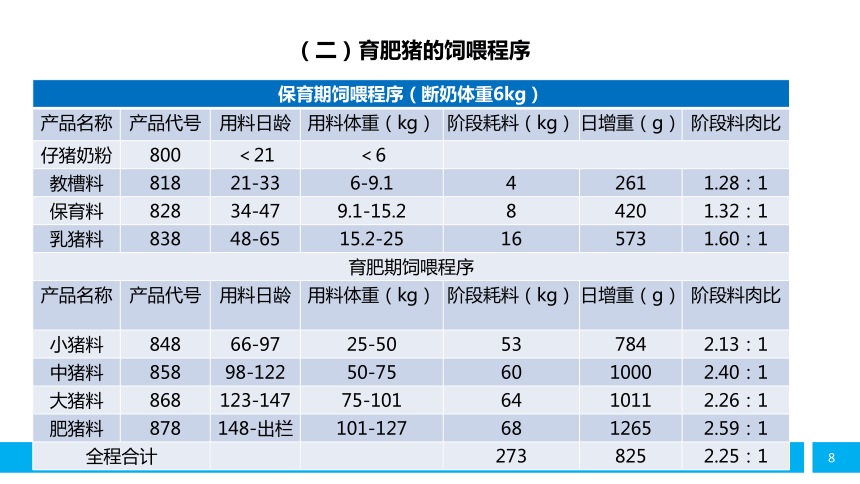 （二）育肥猪的饲喂程序

| 保育期饲喂程序（断奶体重6kg） | | | | | | |
|---|---|---|---|---|---|---|
| 产品名称 | 产品代号 | 用料日龄 | 用料体重（kg） | 阶段耗料（kg） | 日增重（g） | 阶段料肉比 |
| 仔猪奶粉 | 800 | ＜21 | ＜6 | | | |
| 教槽料 | 818 | 21-33 | 6-9.1 | 4 | 261 | 1.28：1 |
| 保育料 | 828 | 34-47 | 9.1-15.2 | 8 | 420 | 1.32：1 |
| 乳猪料 | 838 | 48-65 | 15.2-25 | 16 | 573 | 1.60：1 |
| 育肥期饲喂程序 | | | | | | |
| 产品名称 | 产品代号 | 用料日龄 | 用料体重（kg） | 阶段耗料（kg） | 日增重（g） | 阶段料肉比 |
| 小猪料 | 848 | 66-97 | 25-50 | 53 | 784 | 2.13：1 |
| 中猪料 | 858 | 98-122 | 50-75 | 60 | 1000 | 2.40：1 |
| 大猪料 | 868 | 123-147 | 75-101 | 64 | 1011 | 2.26：1 |
| 肥猪料 | 878 | 148-出栏 | 101-127 | 68 | 1265 | 2.59：1 |
| 全程合计 | | | | 273 | 825 | 2.25：1 |

8